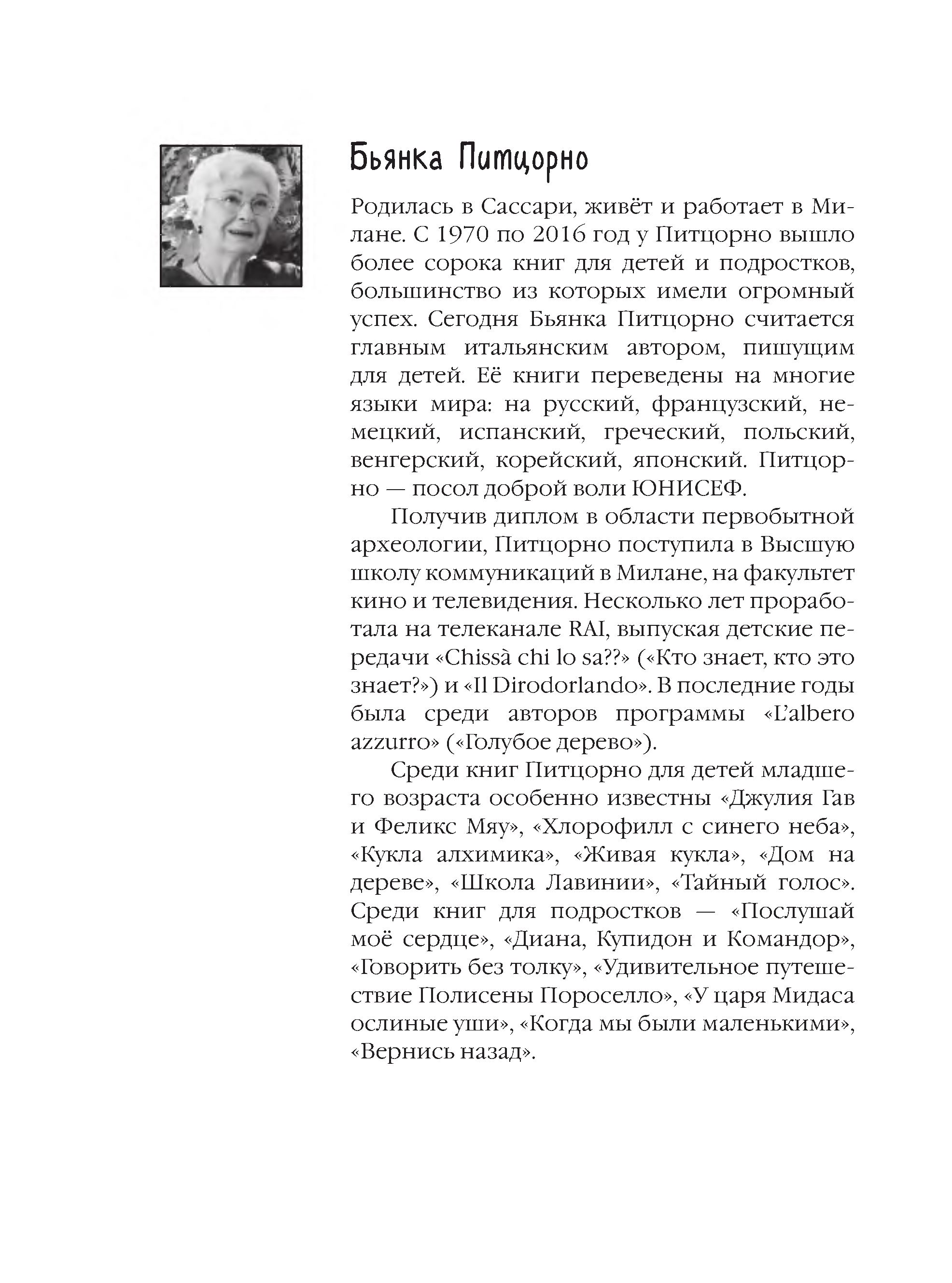 Бьянка Питцорно

Родилась в Сассари, живёт и работает в Милане. С 1970 по 2016 год у Питцорно вышло более сорока книг для детей и подростков, большинство из которых имели огромный успех. Сегодня Бьянка Питцорно считается главным итальянским автором, пишущим для детей. Её книги переведены на многие языки мира: на русский, французский, немецкий, испанский, греческий, польский, венгерский, корейский, японский. Питцорно — посол доброй воли ЮНИСЕФ.

Получив диплом в области первобытной археологии, Питцорно поступила в Высшую школу коммуникаций в Милане, на факультет кино и телевидения. Несколько лет проработала на телеканале RAI, выпуская детские передачи «Chissà chi lo sa??» («Кто знает, кто это знает?») и «Il Dirodorlando». В последние годы была среди авторов программы «L'albero azzurro» («Голубое дерево»).

Среди книг Питцорно для детей младшего возраста особенно известны «Джулия Гав и Феликс Мяу», «Хлорофилл с синего неба», «Кукла алхимика», «Живая кукла», «Дом на дереве», «Школа Лавинии», «Тайный голос». Среди книг для подростков — «Послушай моё сердце», «Диана, Купидон и Командор», «Говорить без толку», «Удивительное путешествие Полисены Пороселло», «У царя Мидаса ослиные уши», «Когда мы были маленькими», «Вернись назад».